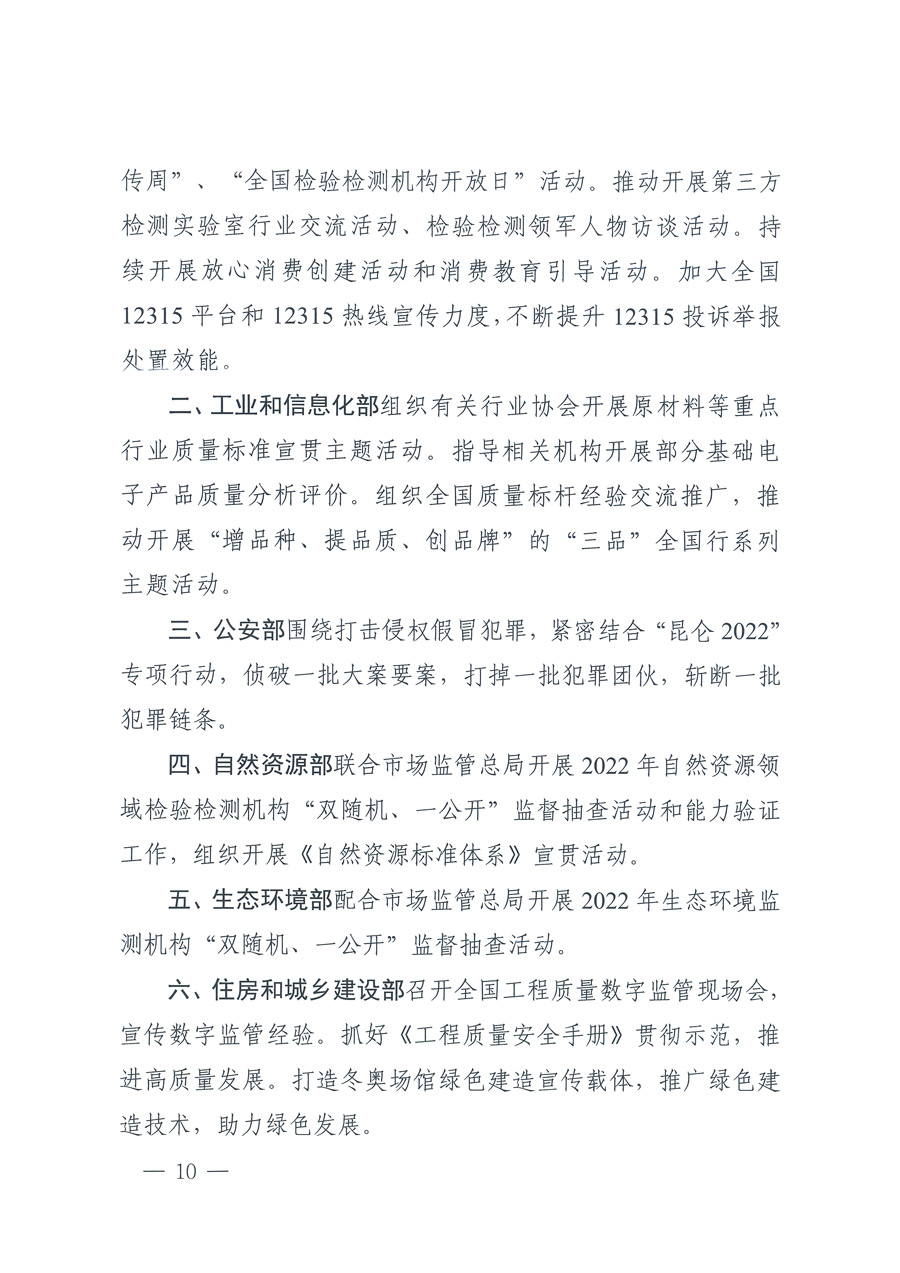 传周”、“全国检验检测机构开放日”活动。推动开展第三方检测实验室行业交流活动、检验检测领军人物访谈活动。持续开展放心消费创建活动和消费教育引导活动。加大全国12315平台和12315热线宣传力度，不断提升12315投诉举报处置效能。

二、工业和信息化部组织有关行业协会开展原材料等重点行业质量标准宣贯主题活动。指导相关机构开展部分基础电子产品质量分析评价。组织全国质量标杆经验交流推广，推动开展“增品种、提品质、创品牌”的“三品”全国行系列主题活动。

三、公安部围绕打击侵权假冒犯罪，紧密结合“昆仑2022”专项行动，侦破一批大案要案，打掉一批犯罪团伙，斩断一批犯罪链条。

四、自然资源部联合市场监管总局开展2022年自然资源领域检验检测机构“双随机、一公开”监督抽查活动和能力验证工作，组织开展《自然资源标准体系》宣贯活动。

五、生态环境部配合市场监管总局开展2022年生态环境监测机构“双随机、一公开”监督抽查活动。

六、住房和城乡建设部召开全国工程质量数字监管现场会，宣传数字监管经验。抓好《工程质量安全手册》贯彻示范，推进高质量发展。打造冬奥场馆绿色建造宣传载体，推广绿色建造技术，助力绿色发展。

— 10 —